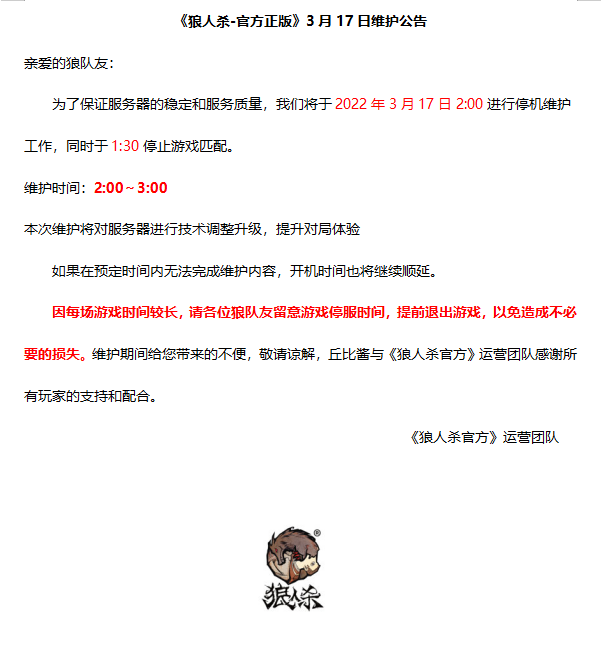 《狼人杀-官方正版》3 月 17 日维护公告

亲爱的狼队友：

为了保证服务器的稳定和服务质量，我们将于 2022 年 3 月 17 日 2:00 进行停机维护工作，同时于 1:30 停止游戏匹配。

维护时间：2:00～3:00

本次维护将对服务器进行技术调整升级，提升对局体验

如果在预定时间内无法完成维护内容，开机时间也将继续顺延。

因每场游戏时间较长，请各位狼队友留意游戏停服时间，提前退出游戏，以免造成不必要的损失。维护期间给您带来的不便，敬请谅解，丘比酱与《狼人杀官方》运营团队感谢所有玩家的支持和配合。

《狼人杀官方》运营团队

®
狼人杀